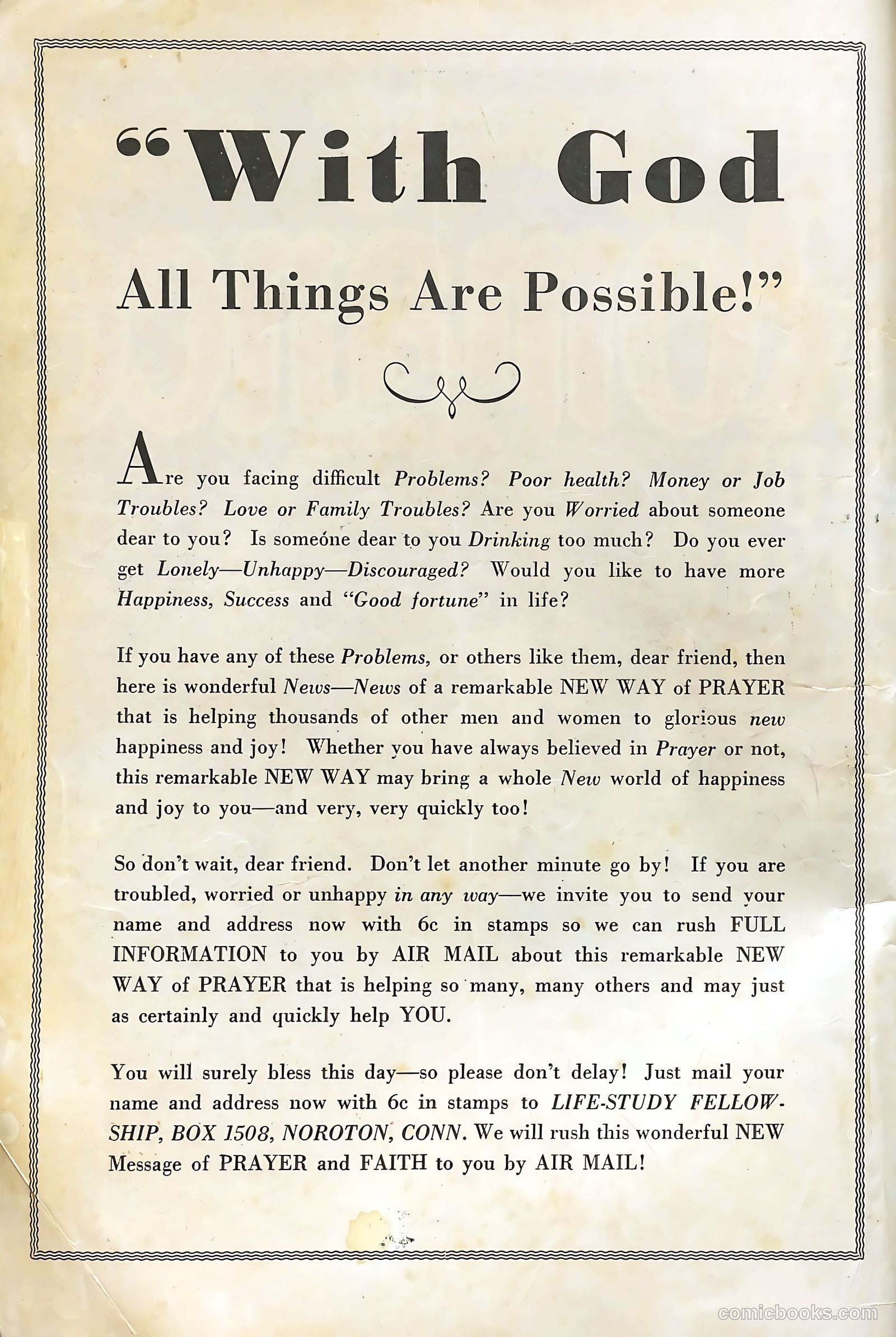 "With God

All Things Are Possible!"

Are you facing difficult Problems? Poor health? Money or Job Troubles? Love or Family Troubles? Are you Worried about someone dear to you? Is someone dear to you Drinking too much? Do you ever get Lonely—Unhappy—Discouraged? Would you like to have more Happiness, Success and "Good fortune" in life?

If you have any of these Problems, or others like them, dear friend, then here is wonderful News—News of a remarkable NEW WAY of PRAYER that is helping thousands of other men and women to glorious new happiness and joy! Whether you have always believed in Prayer or not, this remarkable NEW WAY may bring a whole New world of happiness and joy to you—and very, very quickly too!

So don't wait, dear friend. Don't let another minute go by! If you are troubled, worried or unhappy in any way—we invite you to send your name and address now with 6c in stamps so we can rush FULL INFORMATION to you by AIR MAIL about this remarkable NEW WAY of PRAYER that is helping so many, many others and may just as certainly and quickly help YOU.

You will surely bless this day—so please don't delay! Just mail your name and address now with 6c in stamps to LIFE-STUDY FELLOWSHIP, BOX 1508, NOROTON, CONN. We will rush this wonderful NEW Message of PRAYER and FAITH to you by AIR MAIL!

comicbooks.com